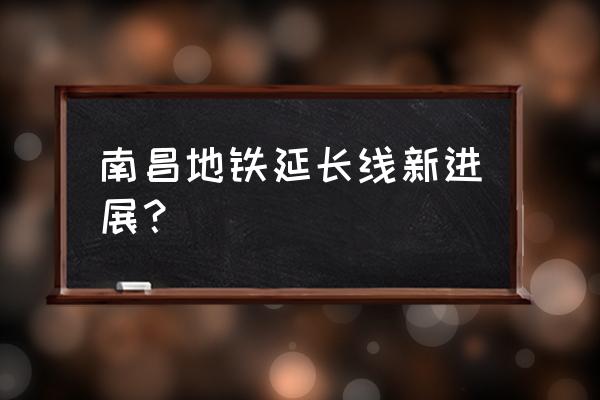 南昌地铁延长线新进展？